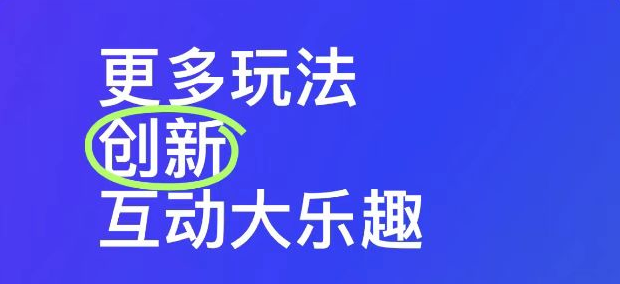 更多玩法
创新
互动大乐趣